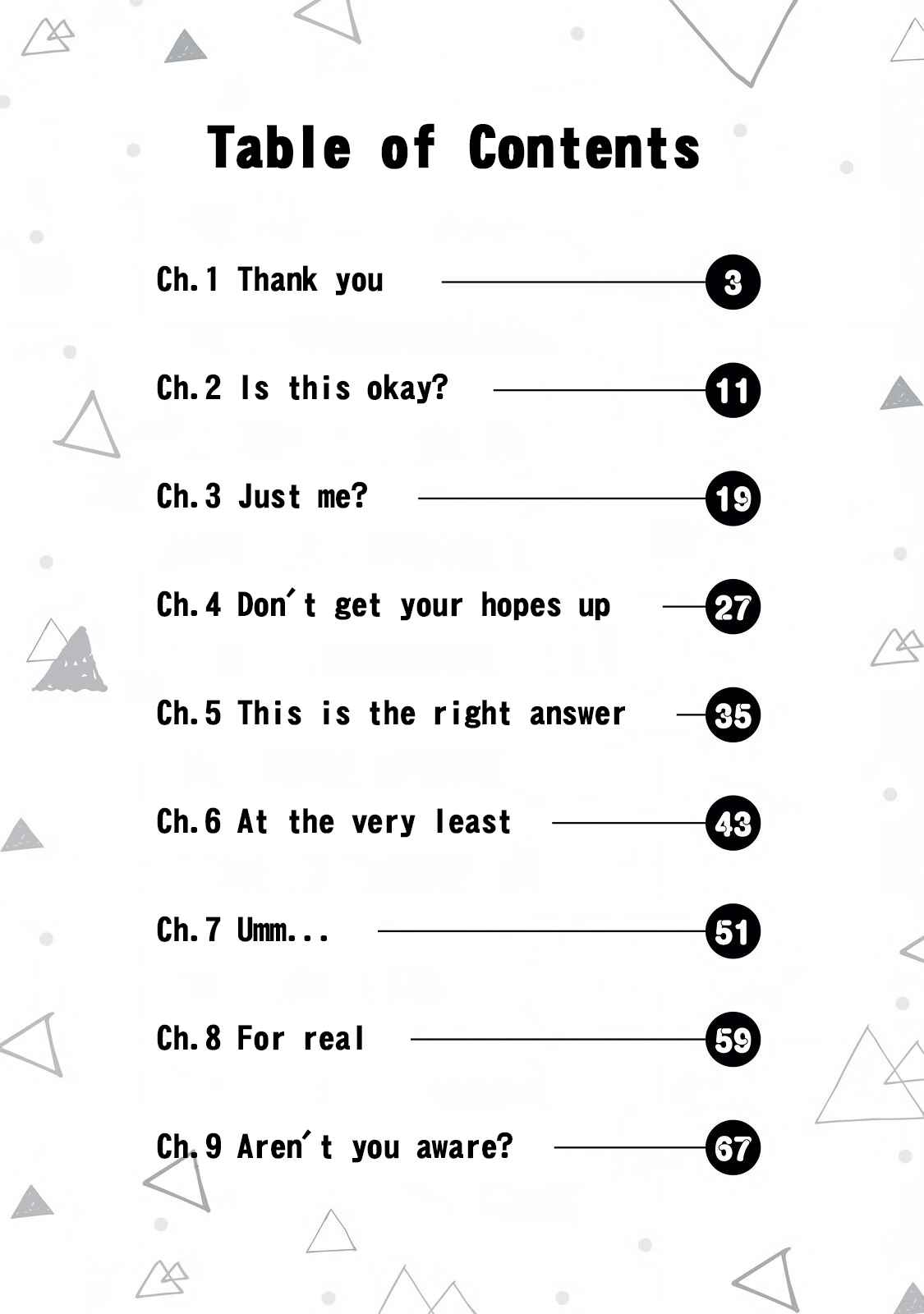 Table of Contents

Ch.1 Thank you 3

Ch.2 Is this okay? 11

Ch.3 Just me? 19

Ch.4 Don't get your hopes up 27

Ch.5 This is the right answer 35

Ch.6 At the very least 43

Ch.7 Umm... 51

Ch.8 For real 59

Ch.9 Aren't you aware? 67